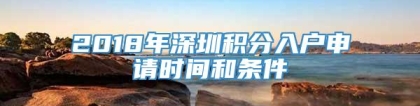 2018年深圳积分入户申请时间和条件